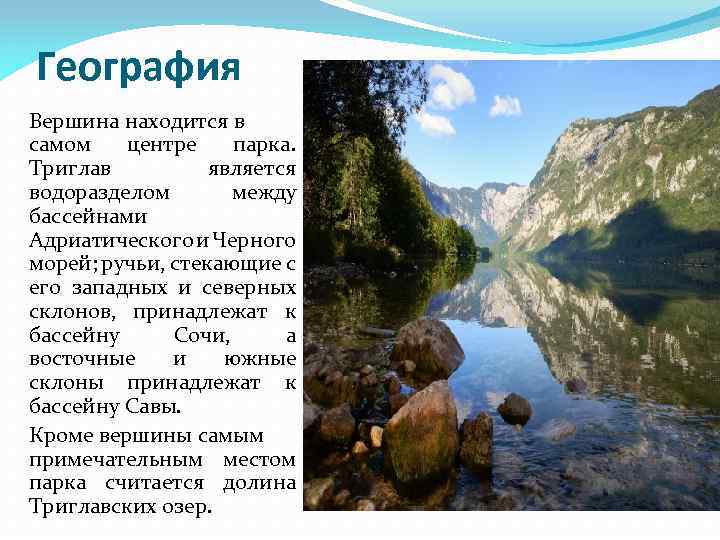 География

Вершина находится в самом центре парка. Триглав является водоразделом между бассейнами Адриатического и Черного морей; ручьи, стекающие с его западных и северных склонов, принадлежат к бассейну Сочи, а восточные и южные склоны принадлежат к бассейну Савы.

Кроме вершины самым примечательным местом парка считается долина Триглавских озер.